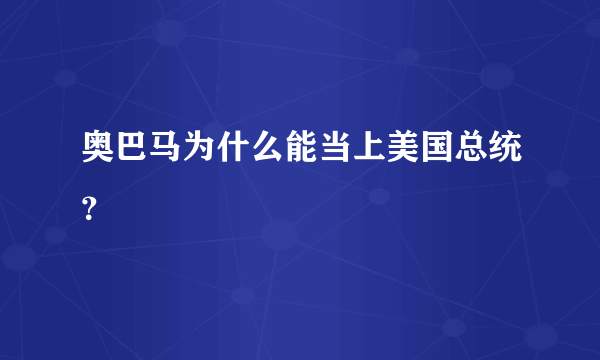 奥巴马为什么能当上美国总统？